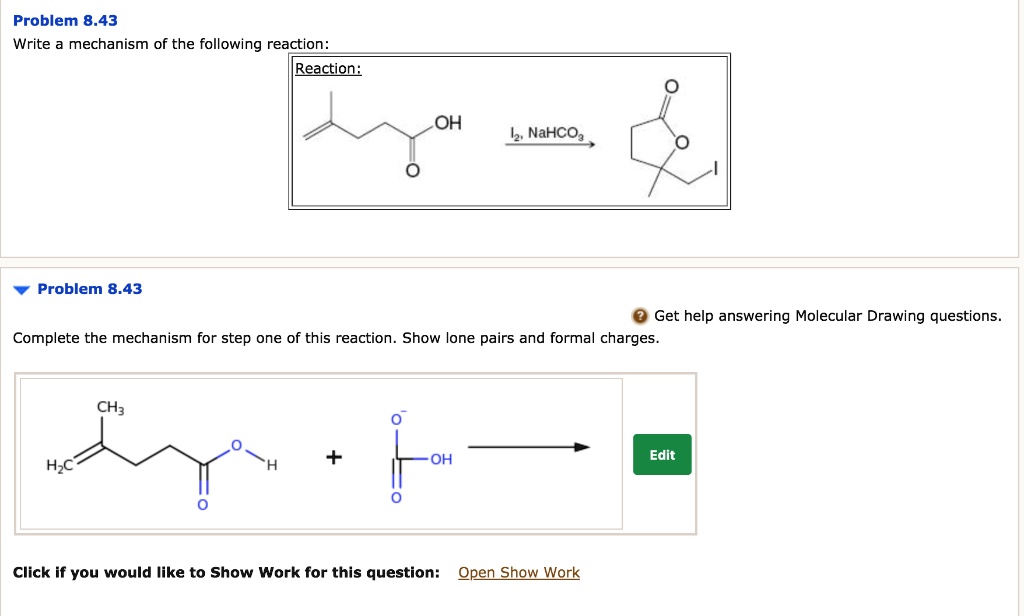 Problem 8.43
Write a mechanism of the following reaction:

Reaction:

OH
O
$I_2$, $NaHCO_3$
O
O
I

Problem 8.43

Get help answering Molecular Drawing questions.

Complete the mechanism for step one of this reaction. Show lone pairs and formal charges.

$CH_3$
$H_2C$
O
H
O
+
$O^-$
OH
O

Edit

Click if you would like to Show Work for this question: Open Show Work